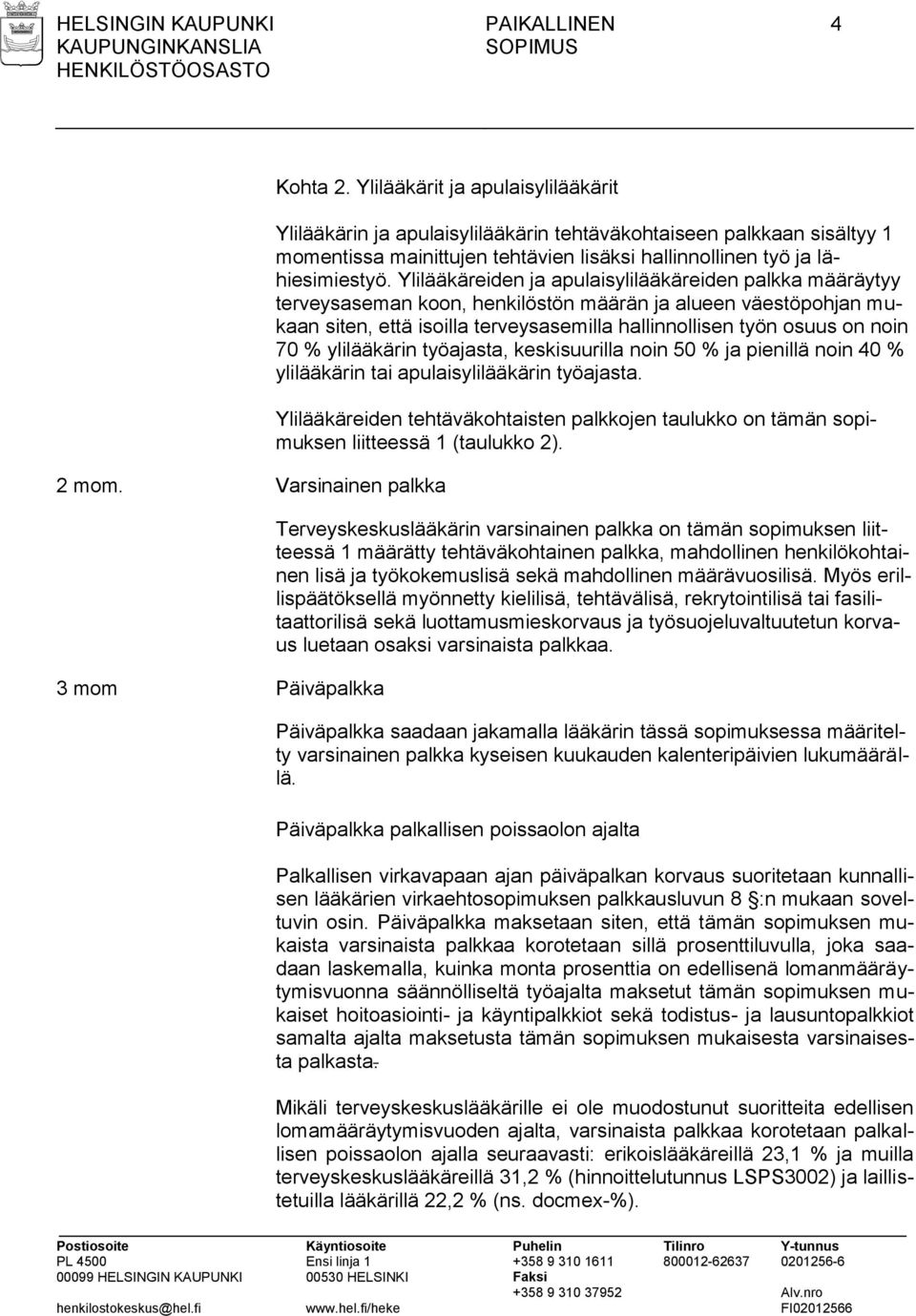 HELSINGIN KAUPUNKI
KAUPUNGINKANSLIA
HENKILÖSTÖOSASTO

PAIKALLINEN
SOPIMUS

4

Kohta 2. Ylilääkärit ja apulaisylilääkärit

Ylilääkärin ja apulaisylilääkärin tehtäväkohtaiseen palkkaan sisältyy 1 momentissa mainittujen tehtävien lisäksi hallinnollinen työ ja lähiesimiestyö. Ylilääkäreiden ja apulaisylilääkäreiden palkka määräytyy terveysaseman koon, henkilöstön määrän ja alueen väestöpohjan mukaan siten, että isoilla terveysasemilla hallinnollisen työn osuus on noin 70 % ylilääkärin työajasta, keskisuurilla noin 50 % ja pienillä noin 40 % ylilääkärin tai apulaisylilääkärin työajasta.

Ylilääkäreiden tehtäväkohtaisten palkkojen taulukko on tämän sopimuksen liitteessä 1 (taulukko 2).

2 mom. Varsinainen palkka

Terveyskeskuslääkärin varsinainen palkka on tämän sopimuksen liitteessä 1 määrätty tehtäväkohtainen palkka, mahdollinen henkilökohtainen lisä ja työkokemuslisä sekä mahdollinen määrävuosilisä. Myös erillispäätöksellä myönnetty kielilisä, tehtävälisä, rekrytointilisä tai fasilitaattorilisä sekä luottamusmieskorvaus ja työsuojeluvaltuutetun korvaus luetaan osaksi varsinaista palkkaa.

3 mom Päiväpalkka

Päiväpalkka saadaan jakamalla lääkärin tässä sopimuksessa määritelty varsinainen palkka kyseisen kuukauden kalenteripäivien lukumäärällä.

Päiväpalkka palkallisen poissaolon ajalta

Palkallisen virkavapaan ajan päiväpalkan korvaus suoritetaan kunnallisen lääkärien virkaehtosopimuksen palkkausluvun 8 :n mukaan soveltuvin osin. Päiväpalkka maksetaan siten, että tämän sopimuksen mukaista varsinaista palkkaa korotetaan sillä prosenttiluvulla, joka saadaan laskemalla, kuinka monta prosenttia on edellisenä lomanmääräytymisvuonna säännölliseltä työajalta maksetut tämän sopimuksen mukaiset hoitoasiointi- ja käyntipalkkiot sekä todistus- ja lausuntopalkkiot samalta ajalta maksetusta tämän sopimuksen mukaisesta varsinaisesta palkasta.

Mikäli terveyskeskuslääkärille ei ole muodostunut suoritteita edellisen lomamääräytymisvuoden ajalta, varsinaista palkkaa korotetaan palkallisen poissaolon ajalla seuraavasti: erikoislääkäreillä 23,1 % ja muilla terveyskeskuslääkäreillä 31,2 % (hinnoittelutunnus LSPS3002) ja laillistetuilla lääkärillä 22,2 % (ns. docmex-%).

Postiosoite
PL 4500
00099 HELSINGIN KAUPUNKI
henkilostokeskus@hel.fi

Käyntiosoite
Ensi linja 1
00530 HELSINKI
www.hel.fi/heke

Puhelin
+358 9 310 1611
Faksi
+358 9 310 37952

Tilinro
800012-62637

Y-tunnus
0201256-6
Alv.nro
FI02012566